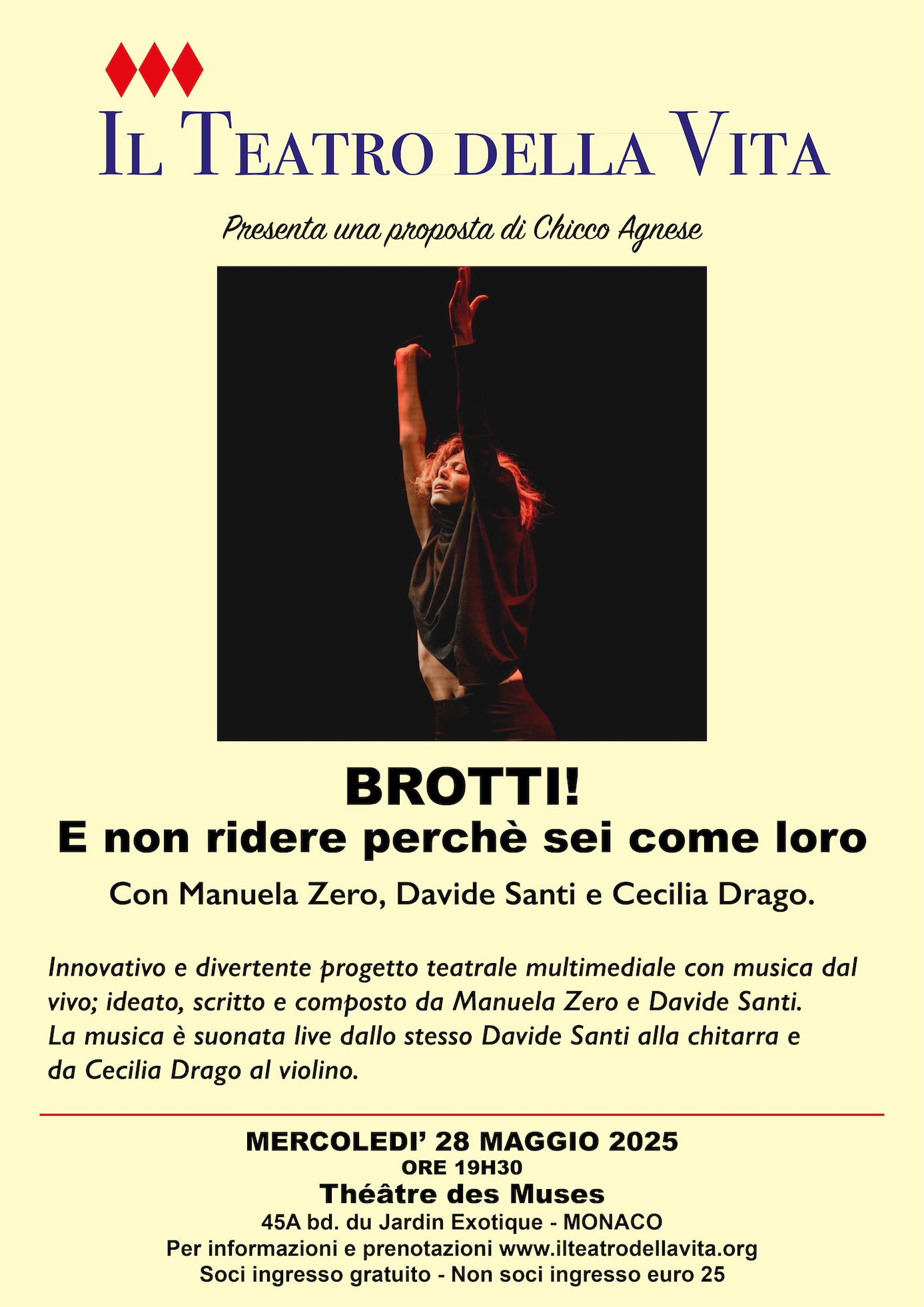 IL TEATRO DELLA VITA

Presenta una proposta di Chicco Agnese

BROTTI!
E non ridere perchè sei come loro

Con Manuela Zero, Davide Santi e Cecilia Drago.

Innovativo e divertente progetto teatrale multimediale con musica dal vivo; ideato, scritto e composto da Manuela Zero e Davide Santi. La musica è suonata live dallo stesso Davide Santi alla chitarra e da Cecilia Drago al violino.

MERCOLEDI' 28 MAGGIO 2025
ORE 19H30
Théâtre des Muses
45A bd. du Jardin Exotique - MONACO
Per informazioni e prenotazioni www.ilteatrodellavita.org
Soci ingresso gratuito - Non soci ingresso euro 25